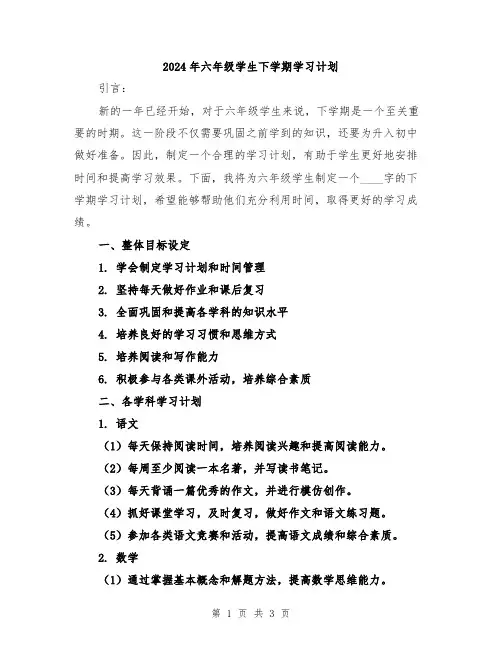 2024年六年级学生下学期学习计划

引言：

新的一年已经开始，对于六年级学生来说，下学期是一个至关重要的时期。这一阶段不仅需要巩固之前学到的知识，还要为升入初中做好准备。因此，制定一个合理的学习计划，有助于学生更好地安排时间和提高学习效果。下面，我将为六年级学生制定一个____字的下学期学习计划，希望能够帮助他们充分利用时间，取得更好的学习成绩。

一、整体目标设定

1. 学会制定学习计划和时间管理

2. 坚持每天做好作业和课后复习

3. 全面巩固和提高各学科的知识水平

4. 培养良好的学习习惯和思维方式

5. 培养阅读和写作能力

6. 积极参与各类课外活动，培养综合素质

二、各学科学习计划

1. 语文

（1）每天保持阅读时间，培养阅读兴趣和提高阅读能力。

（2）每周至少阅读一本名著，并写读书笔记。

（3）每天背诵一篇优秀的作文，并进行模仿创作。

（4）抓好课堂学习，及时复习，做好作文和语文练习题。

（5）参加各类语文竞赛和活动，提高语文成绩和综合素质。

2. 数学

（1）通过掌握基本概念和解题方法，提高数学思维能力。

第 1 页 共 3 页